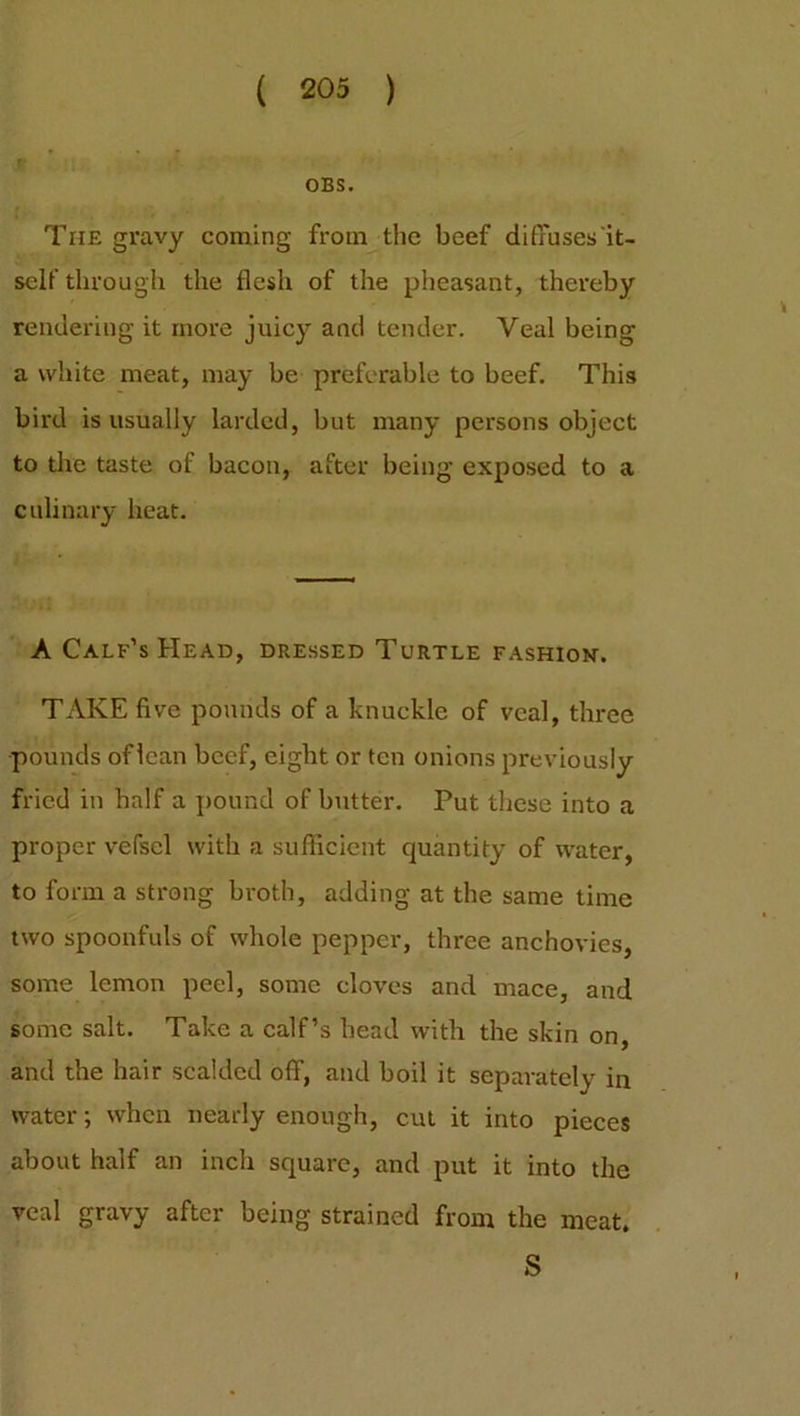 ( 205 )

OBS.

The gravy coming from the beef diffuses itself through the flesh of the pheasant, thereby rendering it more juicy and tender. Veal being a white meat, may be preferable to beef. This bird is usually larded, but many persons object to the taste of bacon, after being exposed to a culinary heat.

A Calf's Head, dressed Turtle fashion.

TAKE five pounds of a knuckle of veal, three pounds of lean beef, eight or ten onions previously fried in half a pound of butter. Put these into a proper vefsel with a sufficient quantity of water, to form a strong broth, adding at the same time two spoonfuls of whole pepper, three anchovies, some lemon peel, some cloves and mace, and some salt. Take a calf's head with the skin on, and the hair scalded off, and boil it separately in water; when nearly enough, cut it into pieces about half an inch square, and put it into the veal gravy after being strained from the meat.

S